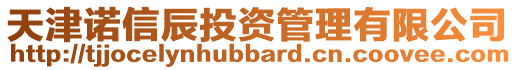 天津诺信辰投资管理有限公司
http://tjjocelynhubbard.cn.coovee.com